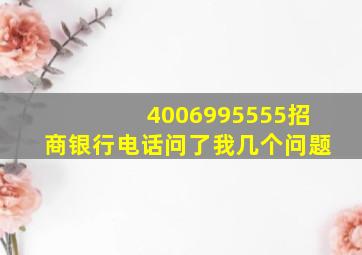 4006995555招商银行电话问了我几个问题